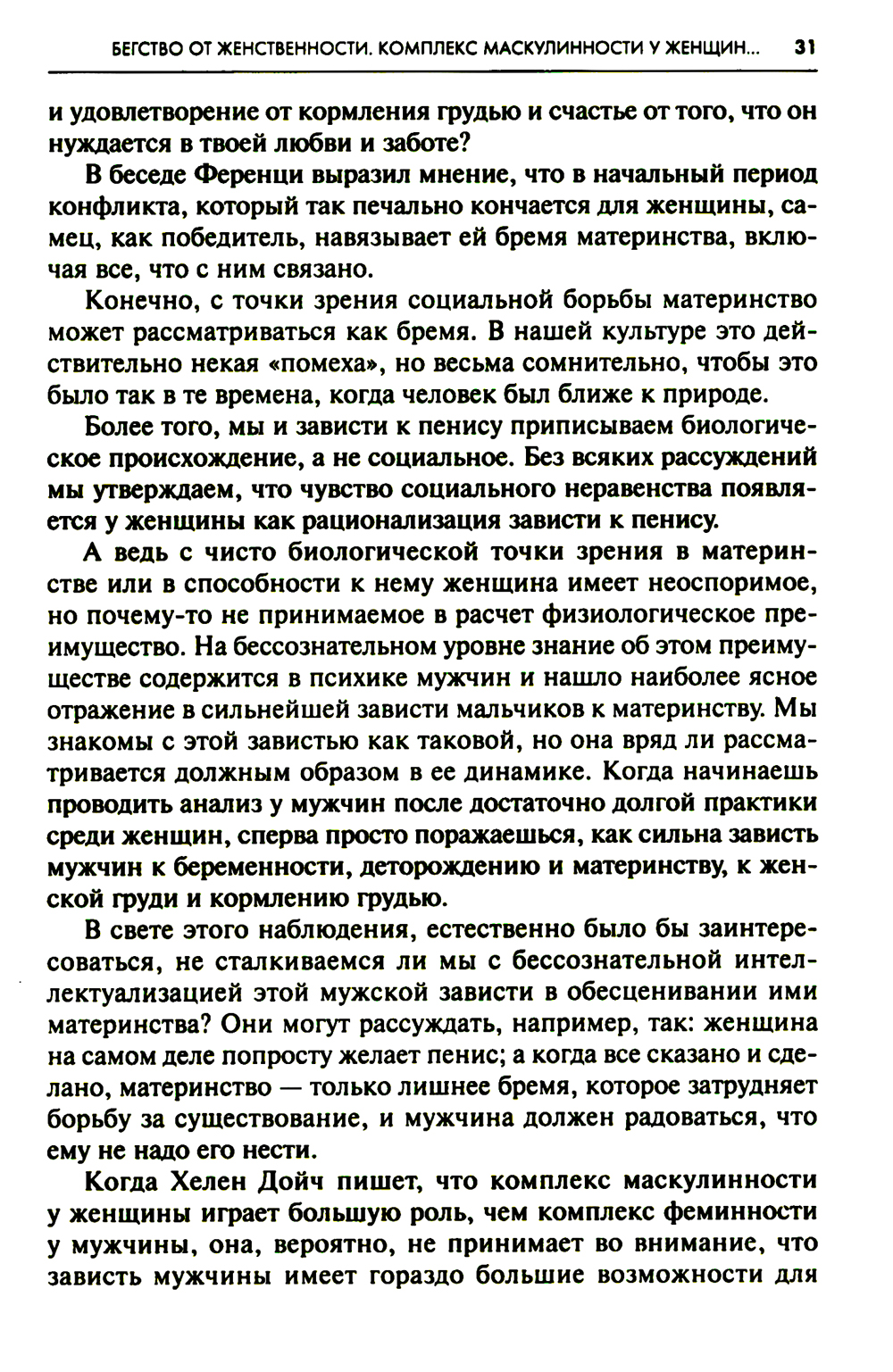 БЕГСТВО ОТ ЖЕНСТВЕННОСТИ. КОМПЛЕКС МАСКУЛИННОСТИ У ЖЕНЩИН... 31

и удовлетворение от кормления грудью и счастье от того, что он нуждается в твоей любви и заботе?

В беседе Ференци выразил мнение, что в начальный период конфликта, который так печально кончается для женщины, самец, как победитель, навязывает ей бремя материнства, включая все, что с ним связано.

Конечно, с точки зрения социальной борьбы материнство может рассматриваться как бремя. В нашей культуре это действительно некая «помеха», но весьма сомнительно, чтобы это было так в те времена, когда человек был ближе к природе.

Более того, мы и зависти к пенису приписываем биологическое происхождение, а не социальное. Без всяких рассуждений мы утверждаем, что чувство социального неравенства появляется у женщины как рационализация зависти к пенису.

А ведь с чисто биологической точки зрения в материнстве или в способности к нему женщина имеет неоспоримое, но почему-то не принимаемое в расчет физиологическое преимущество. На бессознательном уровне знание об этом преимуществе содержится в психике мужчин и нашло наиболее ясное отражение в сильнейшей зависти мальчиков к материнству. Мы знакомы с этой завистью как таковой, но она вряд ли рассматривается должным образом в ее динамике. Когда начинаешь проводить анализ у мужчин после достаточно долгой практики среди женщин, сперва просто поражаешься, как сильна зависть мужчин к беременности, деторождению и материнству, к женской груди и кормлению грудью.

В свете этого наблюдения, естественно было бы заинтересоваться, не сталкиваемся ли мы с бессознательной интеллектуализацией этой мужской зависти в обесценивании ими материнства? Они могут рассуждать, например, так: женщина на самом деле попросту желает пенис; а когда все сказано и сделано, материнство — только лишнее бремя, которое затрудняет борьбу за существование, и мужчина должен радоваться, что ему не надо его нести.

Когда Хелен Дойч пишет, что комплекс маскулинности у женщины играет большую роль, чем комплекс феминности у мужчины, она, вероятно, не принимает во внимание, что зависть мужчины имеет гораздо большие возможности для